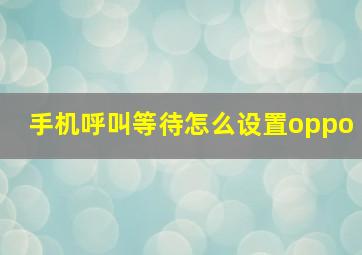 手机呼叫等待怎么设置oppo